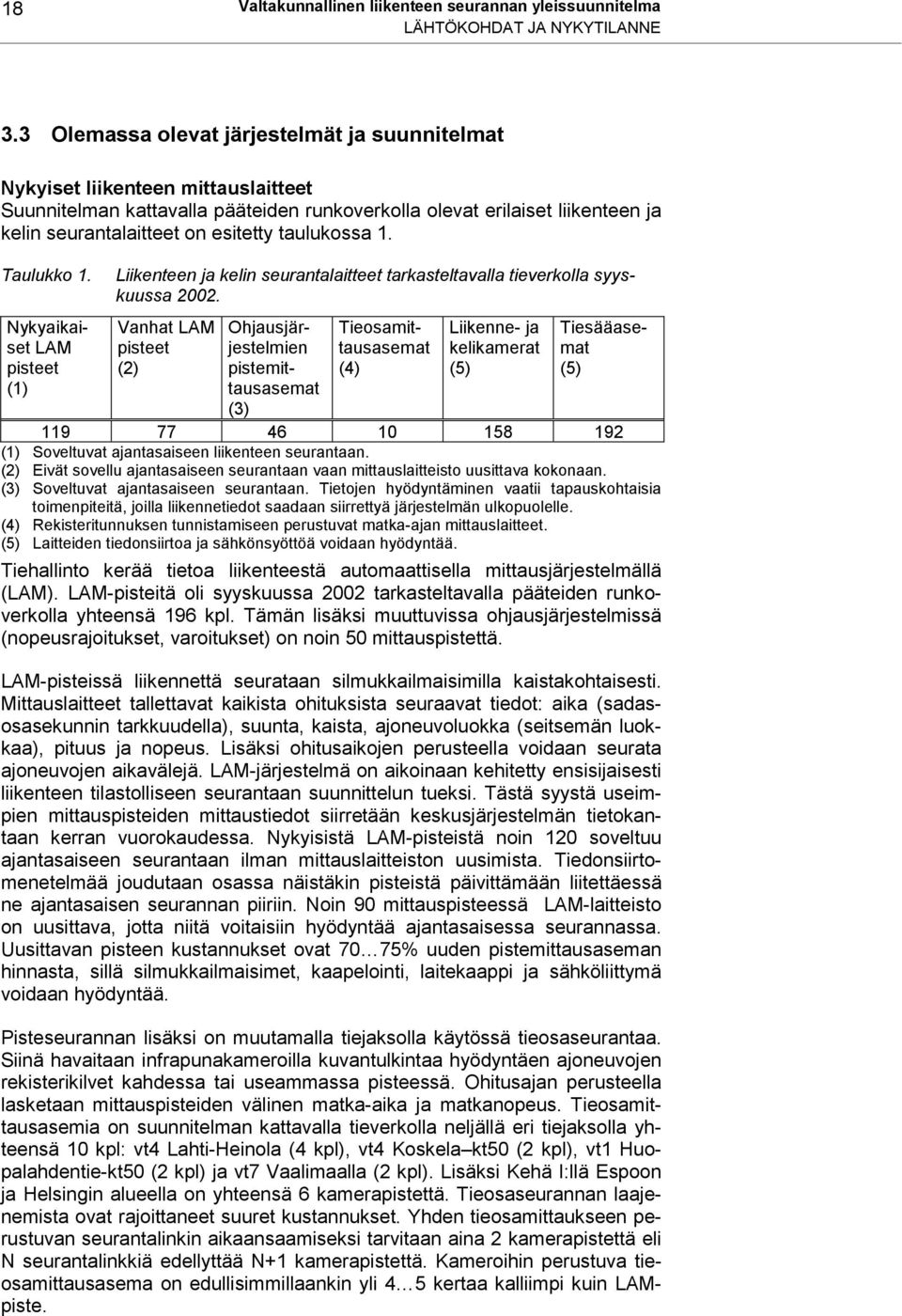 18 Valtakunnallinen liikenteen seurannan yleissuunnitelma
LÄHTÖKOHDAT JA NYKYTILANNE

3.3 Olemassa olevat järjestelmät ja suunnitelmat

Nykyiset liikenteen mittauslaitteet
Suunnitelman kattavalla pääteiden runkoverkolla olevat erilaiset liikenteen ja kelin seurantalaitteet on esitetty taulukossa 1.

Taulukko 1. Liikenteen ja kelin seurantalaitteet tarkasteltavalla tieverkolla syyskuussa 2002.

| Nykyaikaiset LAM pisteet (1) | Vanhat LAM pisteet (2) | Ohjausjärjestelmien pistemittausasemat (3) | Tieosamittausasemat (4) | Liikenne- ja kelikamerat (5) | Tiesääasemat (5) |
|---|---|---|---|---|---|
| 119 | 77 | 46 | 10 | 158 | 192 |

(1) Soveltuvat ajantasaiseen liikenteen seurantaan.
(2) Eivät sovellu ajantasaiseen seurantaan vaan mittauslaitteisto uusittava kokonaan.
(3) Soveltuvat ajantasaiseen seurantaan. Tietojen hyödyntäminen vaatii tapauskohtaisia toimenpiteitä, joilla liikennetiedot saadaan siirrettyä järjestelmän ulkopuolelle.
(4) Rekisteritunnuksen tunnistamiseen perustuvat matka-ajan mittauslaitteet.
(5) Laitteiden tiedonsiirtoa ja sähkönsyöttöä voidaan hyödyntää.

Tiehallinto kerää tietoa liikenteestä automaattisella mittausjärjestelmällä (LAM). LAM-pisteitä oli syyskuussa 2002 tarkasteltavalla pääteiden runkoverkolla yhteensä 196 kpl. Tämän lisäksi muuttuvissa ohjausjärjestelmissä (nopeusrajoitukset, varoitukset) on noin 50 mittauspistettä.

LAM-pisteissä liikennettä seurataan silmukkailmaisimilla kaistakohtaisesti. Mittauslaitteet tallettavat kaikista ohituksista seuraavat tiedot: aika (sadasosasekunnin tarkkuudella), suunta, kaista, ajoneuvoluokka (seitsemän luokkaa), pituus ja nopeus. Lisäksi ohitusaikojen perusteella voidaan seurata ajoneuvojen aikavälejä. LAM-järjestelmä on aikoinaan kehitetty ensisijaisesti liikenteen tilastolliseen seurantaan suunnittelun tueksi. Tästä syystä useimpien mittauspisteiden mittaustiedot siirretään keskusjärjestelmän tietokantaan kerran vuorokaudessa. Nykyisistä LAM-pisteistä noin 120 soveltuu ajantasaiseen seurantaan ilman mittauslaitteiston uusimista. Tiedonsiirtomenetelmää joudutaan osassa näistäkin pisteistä päivittämään liitettäessä ne ajantasaisen seurannan piiriin. Noin 90 mittauspisteessä LAM-laitteisto on uusittava, jotta niitä voitaisiin hyödyntää ajantasaisessa seurannassa. Uusittavan pisteen kustannukset ovat 70…75% uuden pistemittausaseman hinnasta, sillä silmukkailmaisimet, kaapelointi, laitekaappi ja sähköliittymä voidaan hyödyntää.

Pisteseurannan lisäksi on muutamalla tiejaksolla käytössä tieosaseurantaa. Siinä havaitaan infrapunakameroilla kuvantulkintaa hyödyntäen ajoneuvojen rekisterikilvet kahdessa tai useammassa pisteessä. Ohitusajan perusteella lasketaan mittauspisteiden välinen matka-aika ja matkanopeus. Tieosamittausasemia on suunnitelman kattavalla tieverkolla neljällä eri tiejaksolla yhteensä 10 kpl: vt4 Lahti-Heinola (4 kpl), vt4 Koskela–kt50 (2 kpl), vt1 Huopalahdentie-kt50 (2 kpl) ja vt7 Vaalimaalla (2 kpl). Lisäksi Kehä I:llä Espoon ja Helsingin alueella on yhteensä 6 kamerapistettä. Tieosaseurannan laajenemista ovat rajoittaneet suuret kustannukset. Yhden tieosamittaukseen perustuvan seurantalinkin aikaansaamiseksi tarvitaan aina 2 kamerapistettä eli N seurantalinkkiä edellyttää N+1 kamerapistettä. Kameroihin perustuva tieosamittausasema on edullisimmillaankin yli 4…5 kertaa kalliimpi kuin LAM-piste.